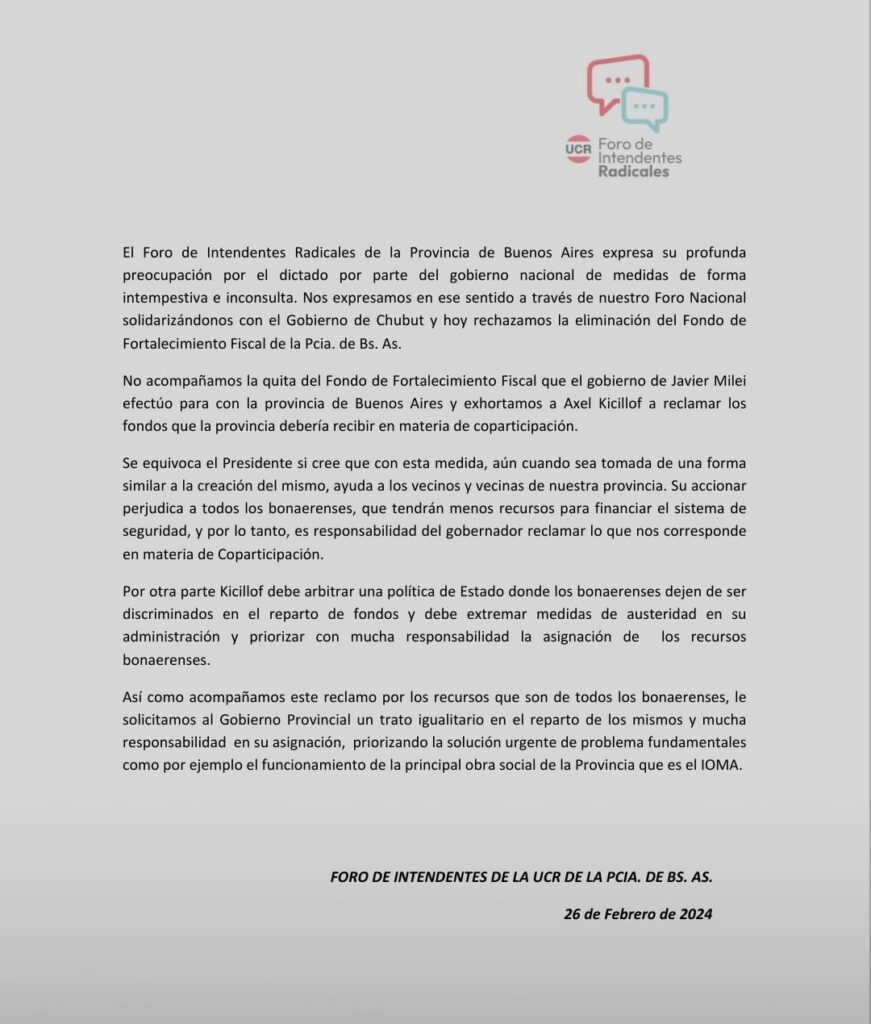 UCR Foro de Intendentes Radicales

El Foro de Intendentes Radicales de la Provincia de Buenos Aires expresa su profunda preocupación por el dictado por parte del gobierno nacional de medidas de forma intempestiva e inconsulta. Nos expresamos en ese sentido a través de nuestro Foro Nacional solidarizándonos con el Gobierno de Chubut y hoy rechazamos la eliminación del Fondo de Fortalecimiento Fiscal de la Pcia. de Bs. As.

No acompañamos la quita del Fondo de Fortalecimiento Fiscal que el gobierno de Javier Milei efectúo para con la provincia de Buenos Aires y exhortamos a Axel Kicillof a reclamar los fondos que la provincia debería recibir en materia de coparticipación.

Se equivoca el Presidente si cree que con esta medida, aún cuando sea tomada de una forma similar a la creación del mismo, ayuda a los vecinos y vecinas de nuestra provincia. Su accionar perjudica a todos los bonaerenses, que tendrán menos recursos para financiar el sistema de seguridad, y por lo tanto, es responsabilidad del gobernador reclamar lo que nos corresponde en materia de Coparticipación.

Por otra parte Kicillof debe arbitrar una política de Estado donde los bonaerenses dejen de ser discriminados en el reparto de fondos y debe extremar medidas de austeridad en su administración y priorizar con mucha responsabilidad la asignación de los recursos bonaerenses.

Así como acompañamos este reclamo por los recursos que son de todos los bonaerenses, le solicitamos al Gobierno Provincial un trato igualitario en el reparto de los mismos y mucha responsabilidad en su asignación, priorizando la solución urgente de problema fundamentales como por ejemplo el funcionamiento de la principal obra social de la Provincia que es el IOMA.

FORO DE INTENDENTES DE LA UCR DE LA PCIA. DE BS. AS.

26 de Febrero de 2024